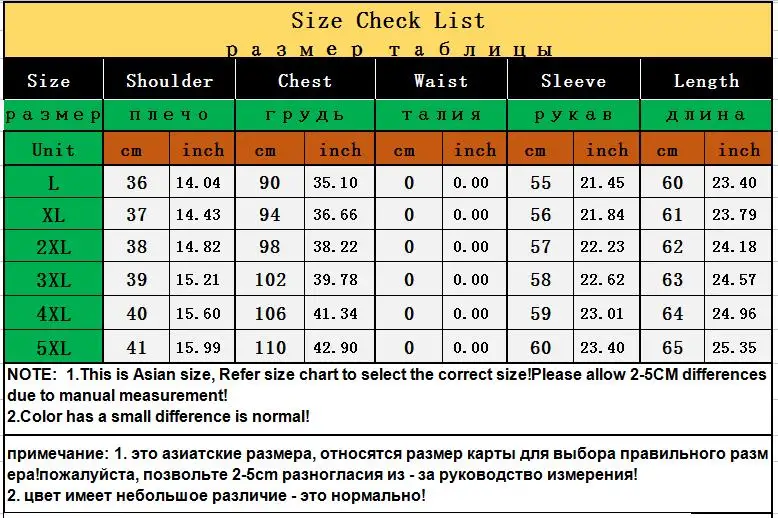 Size Check List
размер таблицы

| Size | Shoulder | | Chest | | Waist | | Sleeve | | Length | |
|---|---|---|---|---|---|---|---|---|---|---|
| размер | плечо | | грудь | | талия | | рукав | | длина | |
| Unit | cm | inch | cm | inch | cm | inch | cm | inch | cm | inch |
| L | 36 | 14.04 | 90 | 35.10 | 0 | 0.00 | 55 | 21.45 | 60 | 23.40 |
| XL | 37 | 14.43 | 94 | 36.66 | 0 | 0.00 | 56 | 21.84 | 61 | 23.79 |
| 2XL | 38 | 14.82 | 98 | 38.22 | 0 | 0.00 | 57 | 22.23 | 62 | 24.18 |
| 3XL | 39 | 15.21 | 102 | 39.78 | 0 | 0.00 | 58 | 22.62 | 63 | 24.57 |
| 4XL | 40 | 15.60 | 106 | 41.34 | 0 | 0.00 | 59 | 23.01 | 64 | 24.96 |
| 5XL | 41 | 15.99 | 110 | 42.90 | 0 | 0.00 | 60 | 23.40 | 65 | 25.35 |

NOTE: 1.This is Asian size, Refer size chart to select the correct size!Please allow 2-5CM differences due to manual measurement!
2.Color has a small difference is normal!

примечание: 1. это азиатские размера, относятся размер карты для выбора правильного размера!пожалуйста, позвольте 2-5cm разногласия из - за руководство измерения!
2. цвет имеет небольшое различие - это нормально!